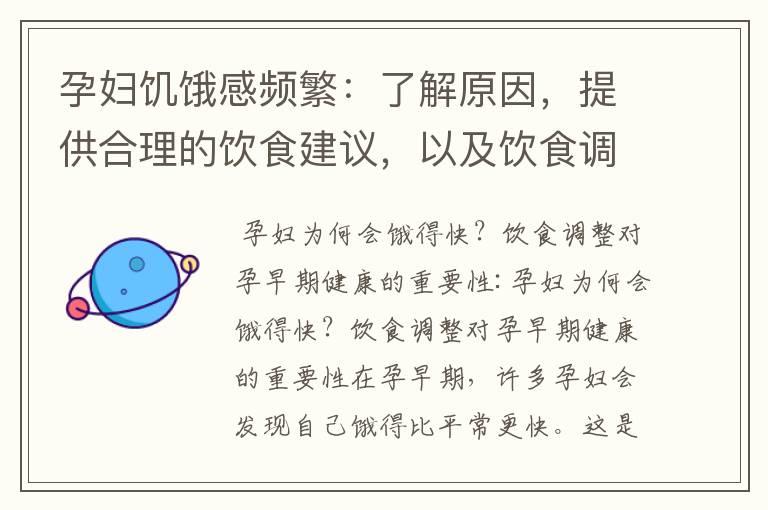 孕妇饥饿感频繁：了解原因，提供合理的饮食建议，以及饮食调

孕妇为何会饿得快？饮食调整对孕早期健康的重要性：孕妇为何会饿得快？饮食调整对孕早期健康的重要性在孕早期，许多孕妇会发现自己饿得比平常更快。这是